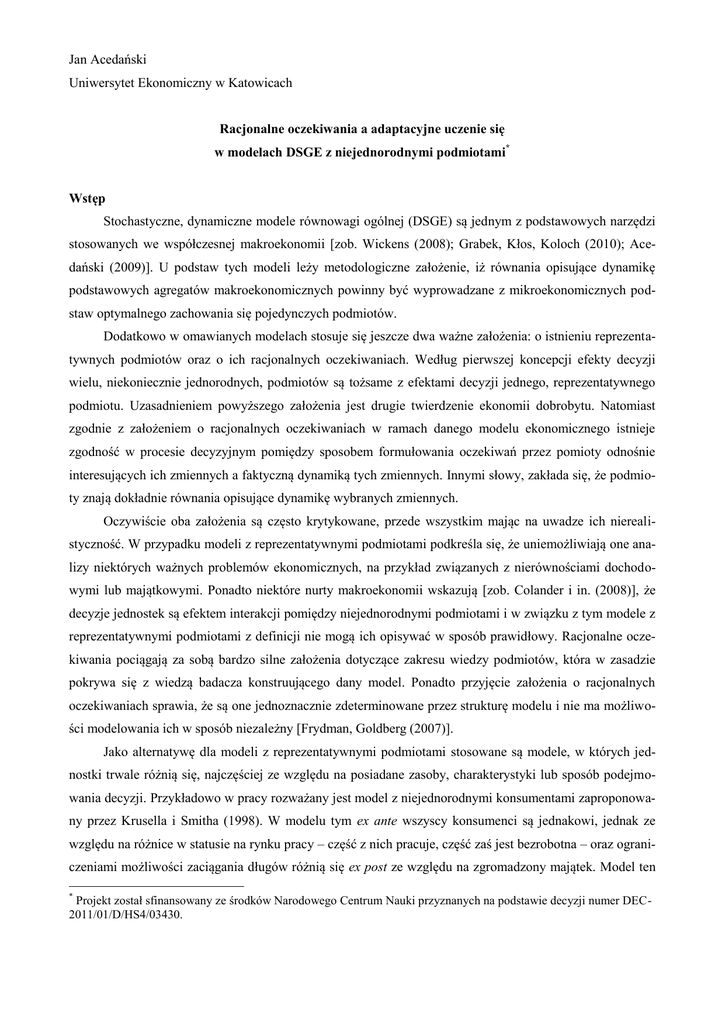 Jan Acedański
Uniwersytet Ekonomiczny w Katowicach

Racjonalne oczekiwania a adaptacyjne uczenie się
w modelach DSGE z niejednorodnymi podmiotami*

Wstęp

Stochastyczne, dynamiczne modele równowagi ogólnej (DSGE) są jednym z podstawowych narzędzi stosowanych we współczesnej makroekonomii [zob. Wickens (2008); Grabek, Kłos, Koloch (2010); Acedański (2009)]. U podstaw tych modeli leży metodologiczne założenie, iż równania opisujące dynamikę podstawowych agregatów makroekonomicznych powinny być wyprowadzane z mikroekonomicznych podstaw optymalnego zachowania się pojedynczych podmiotów.

Dodatkowo w omawianych modelach stosuje się jeszcze dwa ważne założenia: o istnieniu reprezentatywnych podmiotów oraz o ich racjonalnych oczekiwaniach. Według pierwszej koncepcji efekty decyzji wielu, niekoniecznie jednorodnych, podmiotów są tożsame z efektami decyzji jednego, reprezentatywnego podmiotu. Uzasadnieniem powyższego założenia jest drugie twierdzenie ekonomii dobrobytu. Natomiast zgodnie z założeniem o racjonalnych oczekiwaniach w ramach danego modelu ekonomicznego istnieje zgodność w procesie decyzyjnym pomiędzy sposobem formułowania oczekiwań przez pomioty odnośnie interesujących ich zmiennych a faktyczną dynamiką tych zmiennych. Innymi słowy, zakłada się, że podmioty znają dokładnie równania opisujące dynamikę wybranych zmiennych.

Oczywiście oba założenia są często krytykowane, przede wszystkim mając na uwadze ich nierealistyczność. W przypadku modeli z reprezentatywnymi podmiotami podkreśla się, że uniemożliwiają one analizy niektórych ważnych problemów ekonomicznych, na przykład związanych z nierównościami dochodowymi lub majątkowymi. Ponadto niektóre nurty makroekonomii wskazują [zob. Colander i in. (2008)], że decyzje jednostek są efektem interakcji pomiędzy niejednorodnymi podmiotami i w związku z tym modele z reprezentatywnymi podmiotami z definicji nie mogą ich opisywać w sposób prawidłowy. Racjonalne oczekiwania pociągają za sobą bardzo silne założenia dotyczące zakresu wiedzy podmiotów, która w zasadzie pokrywa się z wiedzą badacza konstruującego dany model. Ponadto przyjęcie założenia o racjonalnych oczekiwaniach sprawia, że są one jednoznacznie zdeterminowane przez strukturę modelu i nie ma możliwości modelowania ich w sposób niezależny [Frydman, Goldberg (2007)].

Jako alternatywę dla modeli z reprezentatywnymi podmiotami stosowane są modele, w których jednostki trwale różnią się, najczęściej ze względu na posiadane zasoby, charakterystyki lub sposób podejmowania decyzji. Przykładowo w pracy rozważany jest model z niejednorodnymi konsumentami zaproponowany przez Krusella i Smitha (1998). W modelu tym ex ante wszyscy konsumenci są jednakowi, jednak ze względu na różnice w statusie na rynku pracy – część z nich pracuje, część zaś jest bezrobotna – oraz ograniczeniami możliwości zaciągania długów różnią się ex post ze względu na zgromadzony majątek. Model ten

* Projekt został sfinansowany ze środków Narodowego Centrum Nauki przyznanych na podstawie decyzji numer DEC-2011/01/D/HS4/03430.